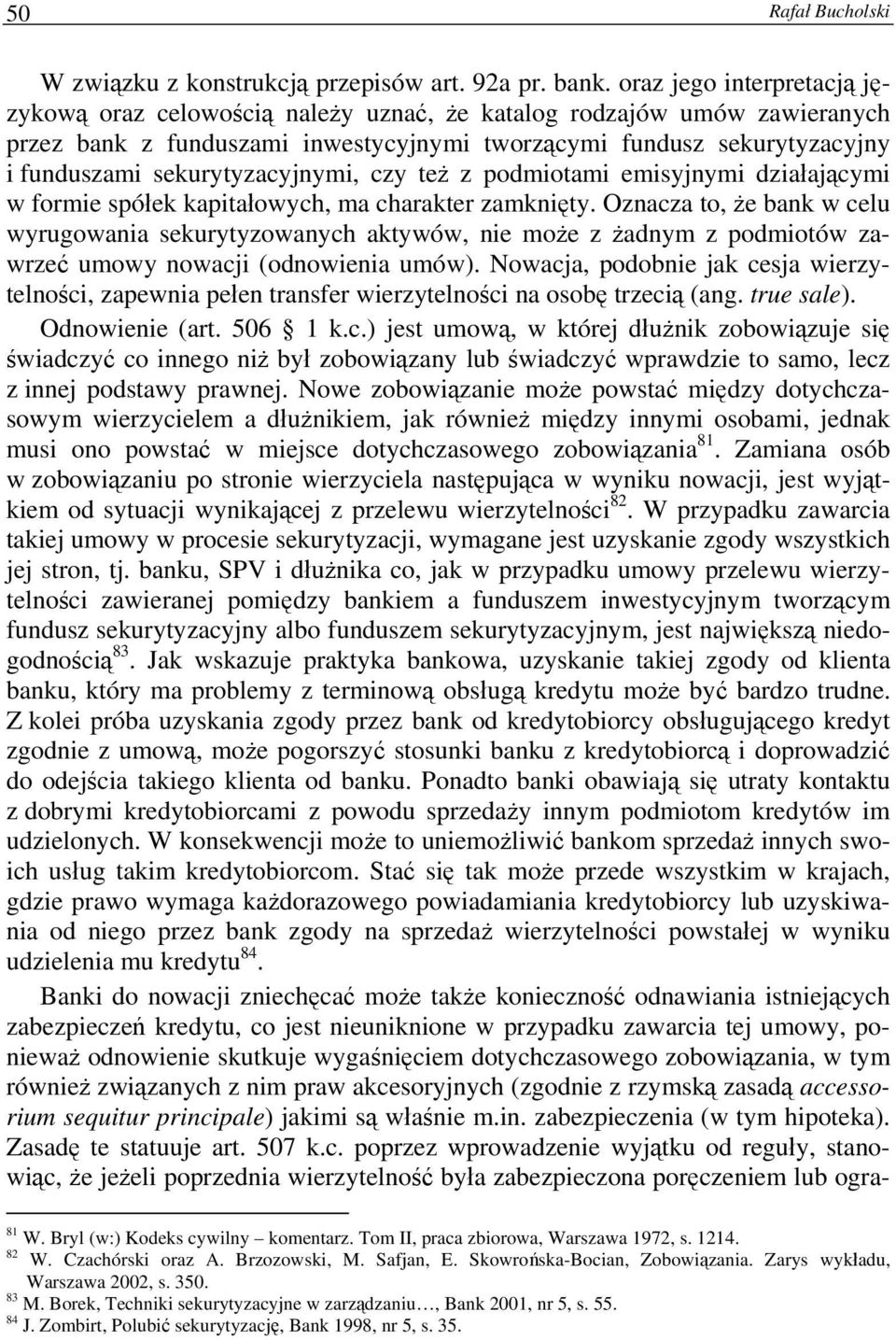 50 Rafał Bucholski

W związku z konstrukcją przepisów art. 92a pr. bank. oraz jego interpretacją językową oraz celowością należy uznać, że katalog rodzajów umów zawieranych przez bank z funduszami inwestycyjnymi tworzącymi fundusz sekurytyzacyjny i funduszami sekurytyzacyjnymi, czy też z podmiotami emisyjnymi działającymi w formie spółek kapitałowych, ma charakter zamknięty. Oznacza to, że bank w celu wyrugowania sekurytyzowanych aktywów, nie może z żadnym z podmiotów zawrzeć umowy nowacji (odnowienia umów). Nowacja, podobnie jak cesja wierzytelności, zapewnia pełen transfer wierzytelności na osobę trzecią (ang. true sale). Odnowienie (art. 506 1 k.c.) jest umową, w której dłużnik zobowiązuje się świadczyć co innego niż był zobowiązany lub świadczyć wprawdzie to samo, lecz z innej podstawy prawnej. Nowe zobowiązanie może powstać między dotychczasowym wierzycielem a dłużnikiem, jak również między innymi osobami, jednak musi ono powstać w miejsce dotychczasowego zobowiązania$^{81}$. Zamiana osób w zobowiązaniu po stronie wierzyciela następująca w wyniku nowacji, jest wyjątkiem od sytuacji wynikającej z przelewu wierzytelności$^{82}$. W przypadku zawarcia takiej umowy w procesie sekurytyzacji, wymagane jest uzyskanie zgody wszystkich jej stron, tj. banku, SPV i dłużnika co, jak w przypadku umowy przelewu wierzytelności zawieranej pomiędzy bankiem a funduszem inwestycyjnym tworzącym fundusz sekurytyzacyjny albo funduszem sekurytyzacyjnym, jest największą niedogodnością$^{83}$. Jak wskazuje praktyka bankowa, uzyskanie takiej zgody od klienta banku, który ma problemy z terminową obsługą kredytu może być bardzo trudne. Z kolei próba uzyskania zgody przez bank od kredytobiorcy obsługującego kredyt zgodnie z umową, może pogorszyć stosunki banku z kredytobiorcą i doprowadzić do odejścia takiego klienta od banku. Ponadto banki obawiają się utraty kontaktu z dobrymi kredytobiorcami z powodu sprzedaży innym podmiotom kredytów im udzielonych. W konsekwencji może to uniemożliwić bankom sprzedaż innych swoich usług takim kredytobiorcom. Stać się tak może przede wszystkim w krajach, gdzie prawo wymaga każdorazowego powiadamiania kredytobiorcy lub uzyskiwania od niego przez bank zgody na sprzedaż wierzytelności powstałej w wyniku udzielenia mu kredytu$^{84}$.

Banki do nowacji zniechęcać może także konieczność odnawiania istniejących zabezpieczeń kredytu, co jest nieuniknione w przypadku zawarcia tej umowy, ponieważ odnowienie skutkuje wygaśnięciem dotychczasowego zobowiązania, w tym również związanych z nim praw akcesoryjnych (zgodnie z rzymską zasadą accessorium sequitur principale) jakimi są właśnie m.in. zabezpieczenia (w tym hipoteka). Zasadę te statuuje art. 507 k.c. poprzez wprowadzenie wyjątku od reguły, stanowiąc, że jeżeli poprzednia wierzytelność była zabezpieczona poręczeniem lub ogra-

$^{81}$ W. Bryl (w:) Kodeks cywilny – komentarz. Tom II, praca zbiorowa, Warszawa 1972, s. 1214.
$^{82}$ W. Czachórski oraz A. Brzozowski, M. Safjan, E. Skowrońska-Bocian, Zobowiązania. Zarys wykładu, Warszawa 2002, s. 350.
$^{83}$ M. Borek, Techniki sekurytyzacyjne w zarządzaniu…, Bank 2001, nr 5, s. 55.
$^{84}$ J. Zombirt, Polubić sekurytyzację, Bank 1998, nr 5, s. 35.